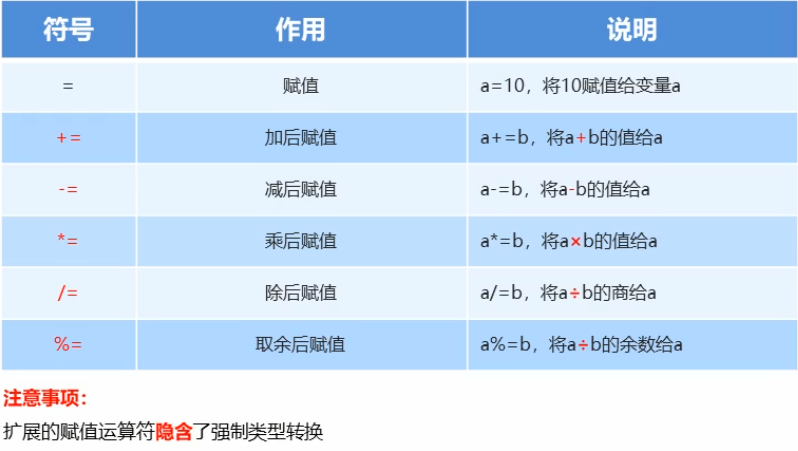 | 符号 | 作用 | 说明 |
|---|---|---|
| = | 赋值 | a=10，将10赋值给变量a |
| += | 加后赋值 | a+=b，将a+b的值给a |
| -= | 减后赋值 | a-=b，将a-b的值给a |
| *= | 乘后赋值 | a*=b，将a×b的值给a |
| /= | 除后赋值 | a/=b，将a÷b的商给a |
| %= | 取余后赋值 | a%=b，将a÷b的余数给a |

注意事项：

扩展的赋值运算符隐含了强制类型转换